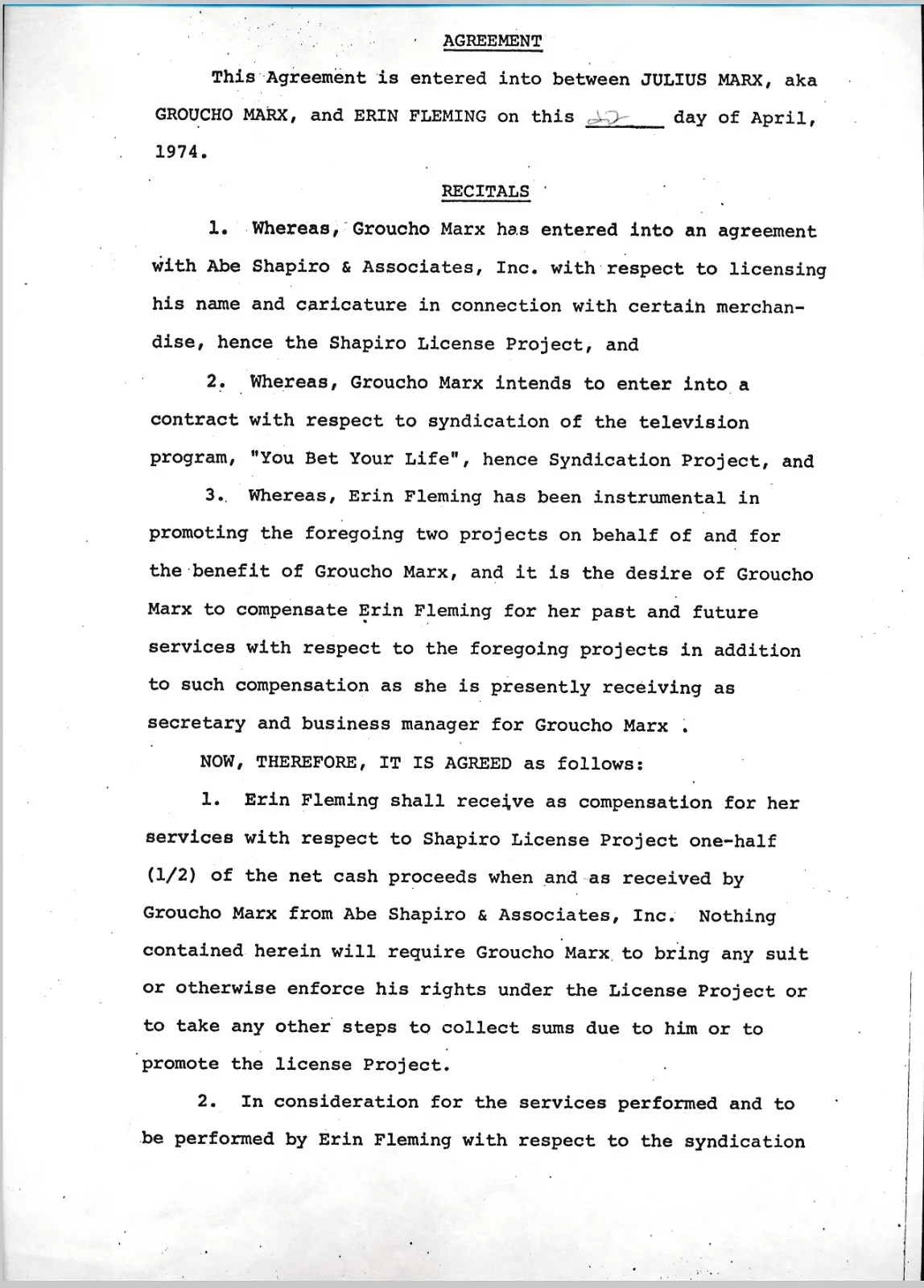 AGREEMENT

This Agreement is entered into between JULIUS MARX, aka GROUCHO MARX, and ERIN FLEMING on this 22 day of April, 1974.

RECITALS

1. Whereas, Groucho Marx has entered into an agreement with Abe Shapiro & Associates, Inc. with respect to licensing his name and caricature in connection with certain merchandise, hence the Shapiro License Project, and

2. Whereas, Groucho Marx intends to enter into a contract with respect to syndication of the television program, "You Bet Your Life", hence Syndication Project, and

3. Whereas, Erin Fleming has been instrumental in promoting the foregoing two projects on behalf of and for the benefit of Groucho Marx, and it is the desire of Groucho Marx to compensate Erin Fleming for her past and future services with respect to the foregoing projects in addition to such compensation as she is presently receiving as secretary and business manager for Groucho Marx .

NOW, THEREFORE, IT IS AGREED as follows:

1. Erin Fleming shall receive as compensation for her services with respect to Shapiro License Project one-half (1/2) of the net cash proceeds when and as received by Groucho Marx from Abe Shapiro & Associates, Inc. Nothing contained herein will require Groucho Marx to bring any suit or otherwise enforce his rights under the License Project or to take any other steps to collect sums due to him or to promote the license Project.

2. In consideration for the services performed and to be performed by Erin Fleming with respect to the syndication